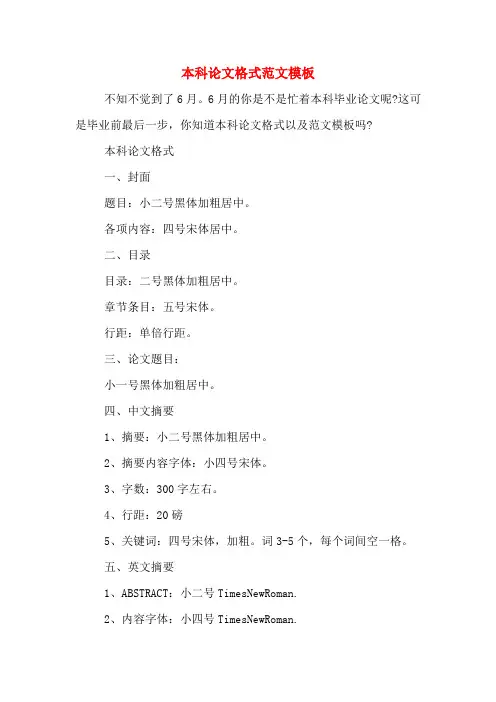 本科论文格式范文模板

不知不觉到了6月。6月的你是不是忙着本科毕业论文呢?这可是毕业前最后一步，你知道本科论文格式以及范文模板吗?

本科论文格式

一、封面

题目：小二号黑体加粗居中。

各项内容：四号宋体居中。

二、目录

目录：二号黑体加粗居中。

章节条目：五号宋体。

行距：单倍行距。

三、论文题目：

小一号黑体加粗居中。

四、中文摘要

1、摘要：小二号黑体加粗居中。

2、摘要内容字体：小四号宋体。

3、字数：300字左右。

4、行距：20磅

5、关键词：四号宋体，加粗。词3-5个，每个词间空一格。

五、英文摘要

1、ABSTRACT：小二号TimesNewRoman.

2、内容字体：小四号TimesNewRoman.